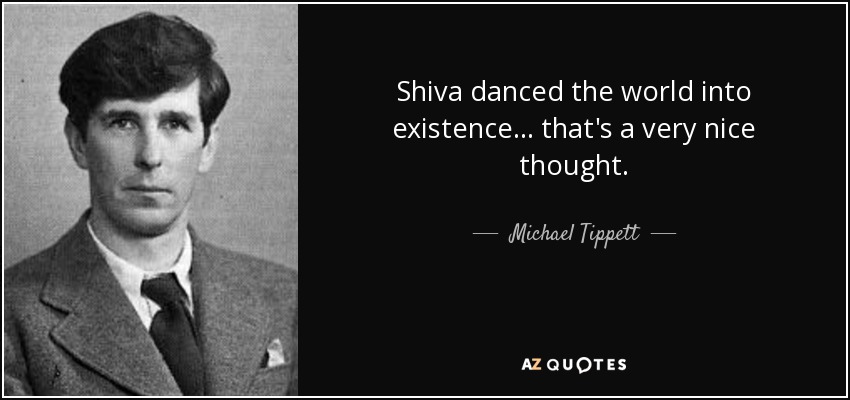 Shiva danced the world into existence... that's a very nice thought.

— Michael Tippett —

AZ QUOTES